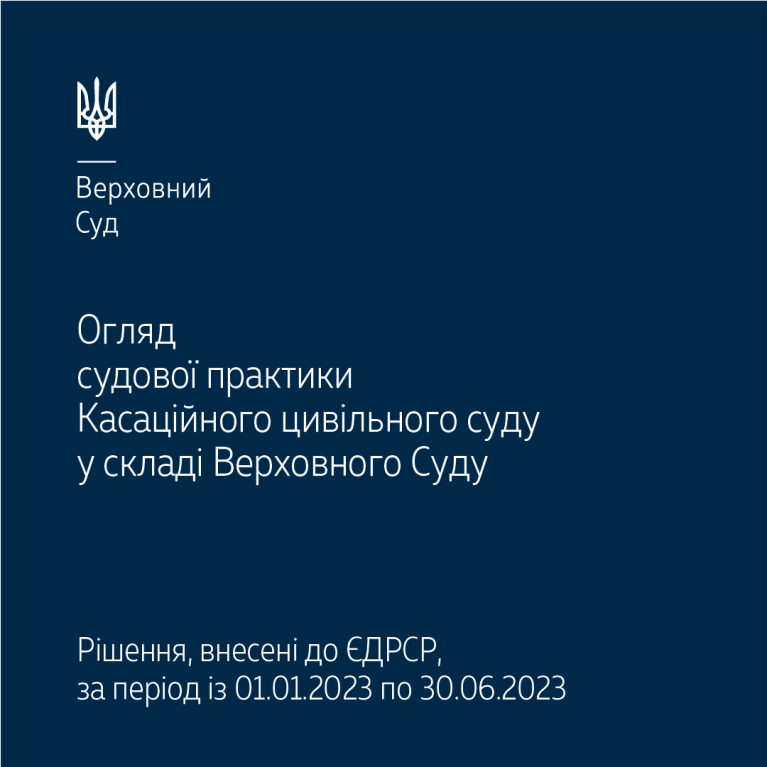 Верховний
Суд

Огляд
судової практики
Касаційного цивільного суду
у складі Верховного Суду

Рішення, внесені до ЄДРСР,
за період із 01.01.2023 по 30.06.2023